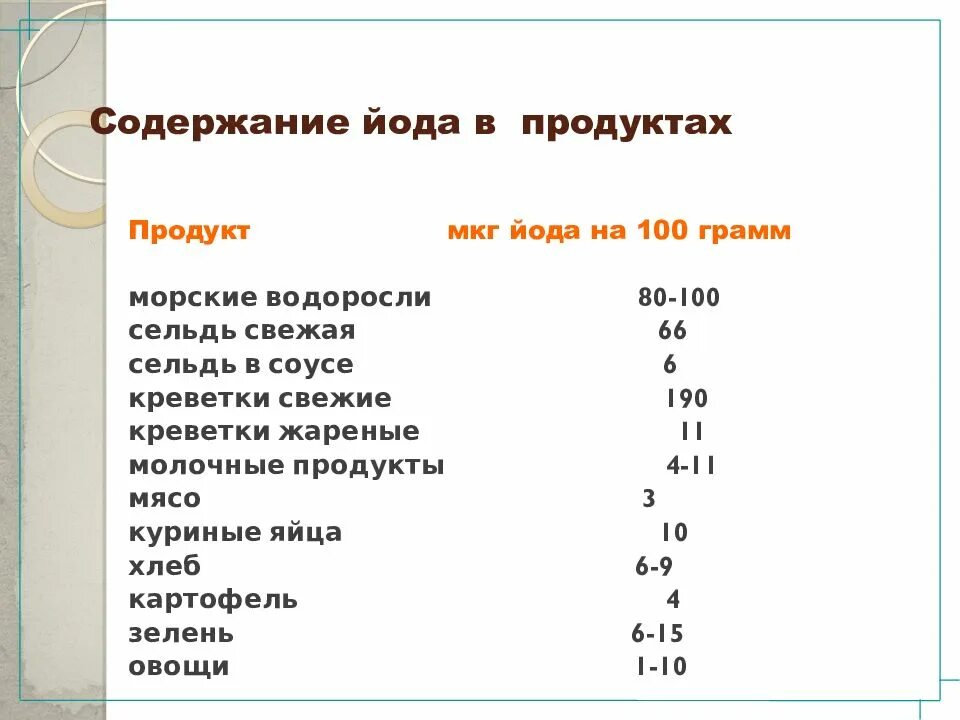 Содержание йода в продуктах

| Продукт | мкг йода на 100 грамм |
|---|---|
| морские водоросли | 80-100 |
| сельдь свежая | 66 |
| сельдь в соусе | 6 |
| креветки свежие | 190 |
| креветки жареные | 11 |
| молочные продукты | 4-11 |
| мясо | 3 |
| куриные яйца | 10 |
| хлеб | 6-9 |
| картофель | 4 |
| зелень | 6-15 |
| овощи | 1-10 |